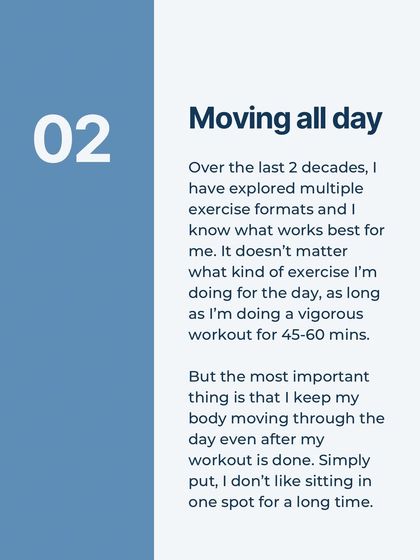 02

Moving all day

Over the last 2 decades, I have explored multiple exercise formats and I know what works best for me. It doesn’t matter what kind of exercise I’m doing for the day, as long as I’m doing a vigorous workout for 45-60 mins.

But the most important thing is that I keep my body moving through the day even after my workout is done. Simply put, I don’t like sitting in one spot for a long time.